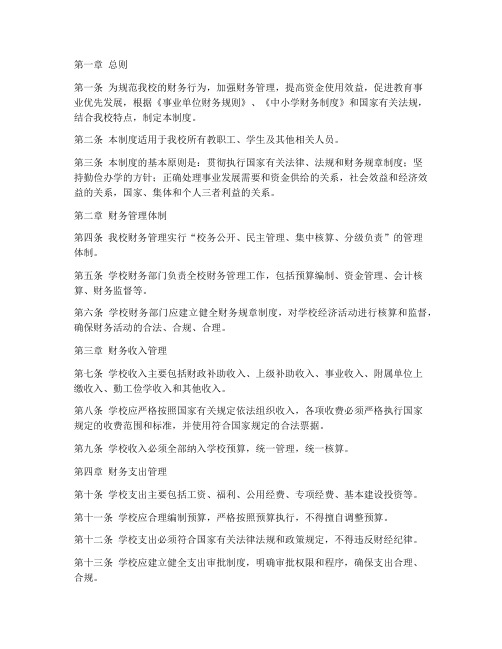 第一章 总则

第一条 为规范我校的财务行为，加强财务管理，提高资金使用效益，促进教育事业优先发展，根据《事业单位财务规则》、《中小学财务制度》和国家有关法规，结合我校特点，制定本制度。

第二条 本制度适用于我校所有教职工、学生及其他相关人员。

第三条 本制度的基本原则是：贯彻执行国家有关法律、法规和财务规章制度；坚持勤俭办学的方针；正确处理事业发展需要和资金供给的关系，社会效益和经济效益的关系，国家、集体和个人三者利益的关系。

第二章 财务管理体制

第四条 我校财务管理实行“校务公开、民主管理、集中核算、分级负责”的管理体制。

第五条 学校财务部门负责全校财务管理工作，包括预算编制、资金管理、会计核算、财务监督等。

第六条 学校财务部门应建立健全财务规章制度，对学校经济活动进行核算和监督，确保财务活动的合法、合规、合理。

第三章 财务收入管理

第七条 学校收入主要包括财政补助收入、上级补助收入、事业收入、附属单位上缴收入、勤工俭学收入和其他收入。

第八条 学校应严格按照国家有关规定依法组织收入，各项收费必须严格执行国家规定的收费范围和标准，并使用符合国家规定的合法票据。

第九条 学校收入必须全部纳入学校预算，统一管理，统一核算。

第四章 财务支出管理

第十条 学校支出主要包括工资、福利、公用经费、专项经费、基本建设投资等。

第十一条 学校应合理编制预算，严格按照预算执行，不得擅自调整预算。

第十二条 学校支出必须符合国家有关法律法规和政策规定，不得违反财经纪律。

第十三条 学校应建立健全支出审批制度，明确审批权限和程序，确保支出合理、合规。